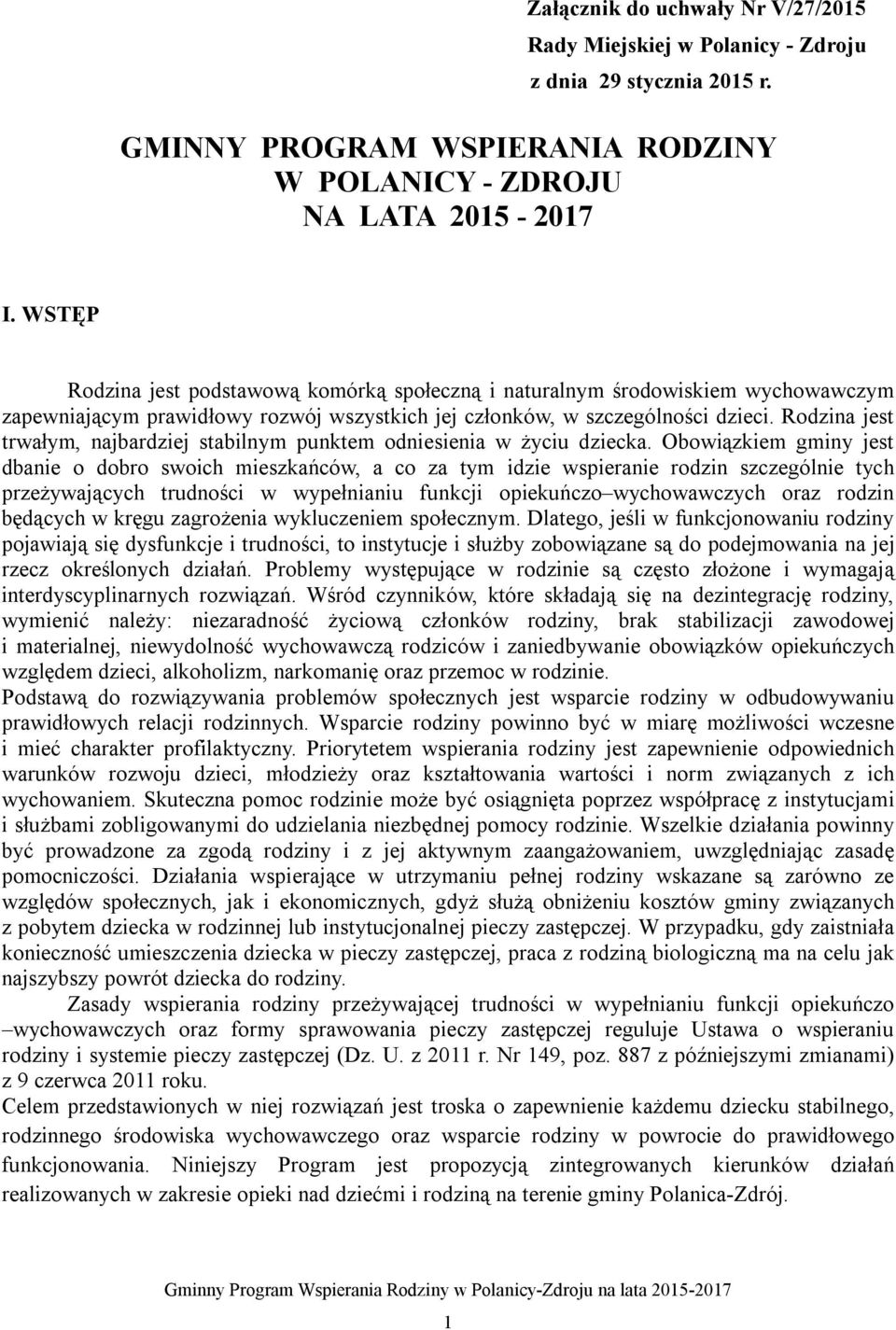 Załącznik do uchwały Nr V/27/2015
Rady Miejskiej w Polanicy - Zdroju
z dnia 29 stycznia 2015 r.

GMINNY PROGRAM WSPIERANIA RODZINY
W POLANICY - ZDROJU
NA LATA 2015 - 2017

I. WSTĘP

Rodzina jest podstawową komórką społeczną i naturalnym środowiskiem wychowawczym zapewniającym prawidłowy rozwój wszystkich jej członków, w szczególności dzieci. Rodzina jest trwałym, najbardziej stabilnym punktem odniesienia w życiu dziecka. Obowiązkiem gminy jest dbanie o dobro swoich mieszkańców, a co za tym idzie wspieranie rodzin szczególnie tych przeżywających trudności w wypełnianiu funkcji opiekuńczo–wychowawczych oraz rodzin będących w kręgu zagrożenia wykluczeniem społecznym. Dlatego, jeśli w funkcjonowaniu rodziny pojawiają się dysfunkcje i trudności, to instytucje i służby zobowiązane są do podejmowania na jej rzecz określonych działań. Problemy występujące w rodzinie są często złożone i wymagają interdyscyplinarnych rozwiązań. Wśród czynników, które składają się na dezintegrację rodziny, wymienić należy: niezaradność życiową członków rodziny, brak stabilizacji zawodowej i materialnej, niewydolność wychowawczą rodziców i zaniedbywanie obowiązków opiekuńczych względem dzieci, alkoholizm, narkomanię oraz przemoc w rodzinie.
Podstawą do rozwiązywania problemów społecznych jest wsparcie rodziny w odbudowywaniu prawidłowych relacji rodzinnych. Wsparcie rodziny powinno być w miarę możliwości wczesne i mieć charakter profilaktyczny. Priorytetem wspierania rodziny jest zapewnienie odpowiednich warunków rozwoju dzieci, młodzieży oraz kształtowania wartości i norm związanych z ich wychowaniem. Skuteczna pomoc rodzinie może być osiągnięta poprzez współpracę z instytucjami i służbami zobligowanymi do udzielania niezbędnej pomocy rodzinie. Wszelkie działania powinny być prowadzone za zgodą rodziny i z jej aktywnym zaangażowaniem, uwzględniając zasadę pomocniczości. Działania wspierające w utrzymaniu pełnej rodziny wskazane są zarówno ze względów społecznych, jak i ekonomicznych, gdyż służą obniżeniu kosztów gminy związanych z pobytem dziecka w rodzinnej lub instytucjonalnej pieczy zastępczej. W przypadku, gdy zaistniała konieczność umieszczenia dziecka w pieczy zastępczej, praca z rodziną biologiczną ma na celu jak najszybszy powrót dziecka do rodziny.
Zasady wspierania rodziny przeżywającej trudności w wypełnianiu funkcji opiekuńczo –wychowawczych oraz formy sprawowania pieczy zastępczej reguluje Ustawa o wspieraniu rodziny i systemie pieczy zastępczej (Dz. U. z 2011 r. Nr 149, poz. 887 z późniejszymi zmianami) z 9 czerwca 2011 roku.
Celem przedstawionych w niej rozwiązań jest troska o zapewnienie każdemu dziecku stabilnego, rodzinnego środowiska wychowawczego oraz wsparcie rodziny w powrocie do prawidłowego funkcjonowania. Niniejszy Program jest propozycją zintegrowanych kierunków działań realizowanych w zakresie opieki nad dziećmi i rodziną na terenie gminy Polanica-Zdrój.

Gminny Program Wspierania Rodziny w Polanicy-Zdroju na lata 2015-2017
1